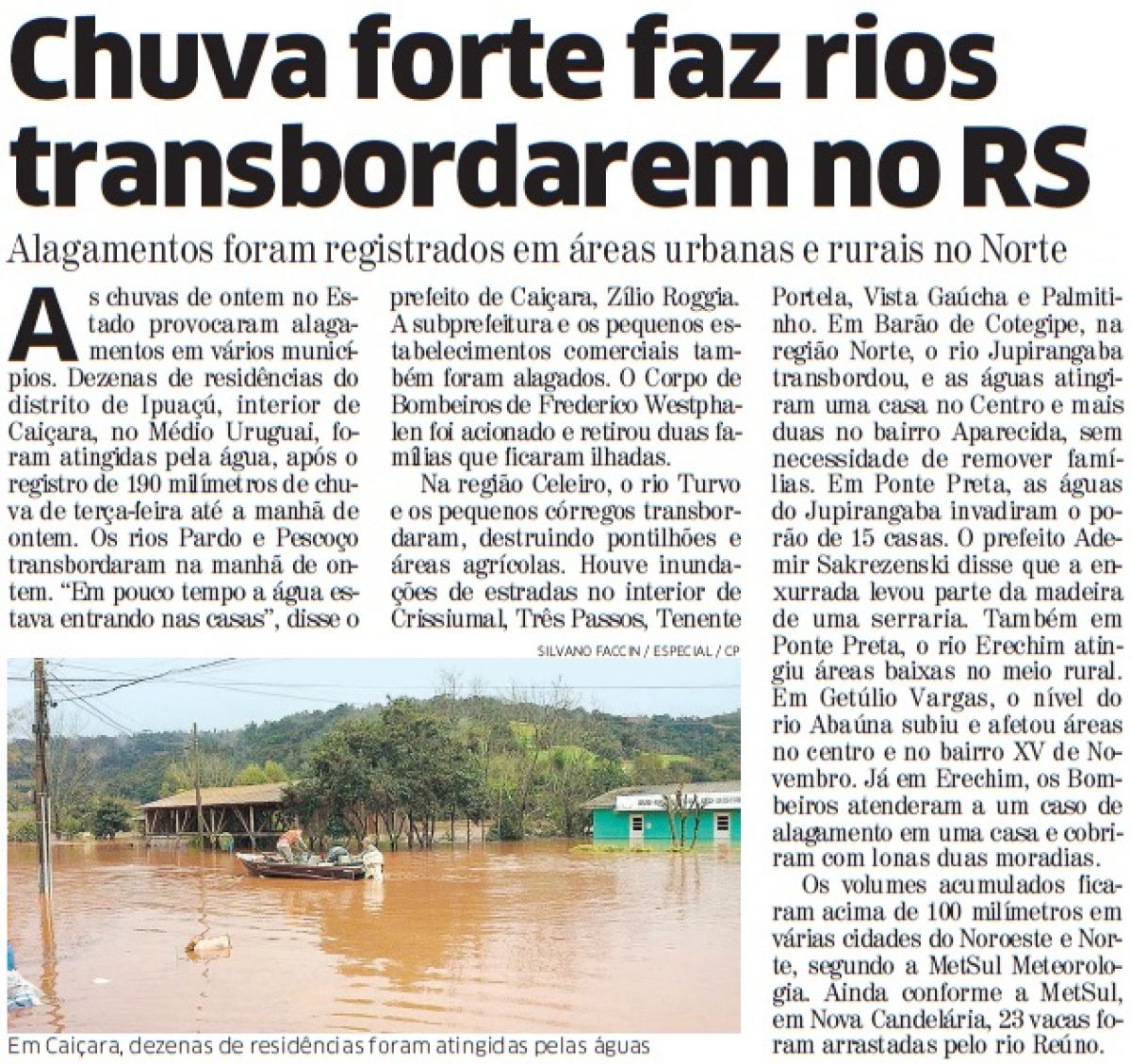 Chuva forte faz rios transbordarem no RS

Alagamentos foram registrados em áreas urbanas e rurais no Norte

As chuvas de ontem no Estado provocaram alagamentos em vários municípios. Dezenas de residências do distrito de Ipuaçú, interior de Caiçara, no Médio Uruguai, foram atingidas pela água, após o registro de 190 milímetros de chuva de terça-feira até a manhã de ontem. Os rios Pardo e Pescoço transbordaram na manhã de ontem. "Em pouco tempo a água estava entrando nas casas", disse o prefeito de Caiçara, Zílio Roggia. A subprefeitura e os pequenos estabelecimentos comerciais também foram alagados. O Corpo de Bombeiros de Frederico Westphalen foi acionado e retirou duas famílias que ficaram ilhadas.

Na região Celeiro, o rio Turvo e os pequenos córregos transbordaram, destruindo pontilhões e áreas agrícolas. Houve inundações de estradas no interior de Crissiumal, Três Passos, Tenente Portela, Vista Gaúcha e Palmitinho. Em Barão de Cotegipe, na região Norte, o rio Jupirangaba transbordou, e as águas atingiram uma casa no Centro e mais duas no bairro Aparecida, sem necessidade de remover famílias. Em Ponte Preta, as águas do Jupirangaba invadiram o porão de 15 casas. O prefeito Ademir Sakrezenski disse que a enxurrada levou parte da madeira de uma serraria. Também em Ponte Preta, o rio Erechim atingiu áreas baixas no meio rural. Em Getúlio Vargas, o nível do rio Abaúna subiu e afetou áreas no centro e no bairro XV de Novembro. Já em Erechim, os Bombeiros atenderam a um caso de alagamento em uma casa e cobriram com lonas duas moradias.

Os volumes acumulados ficaram acima de 100 milímetros em várias cidades do Noroeste e Norte, segundo a MetSul Meteorologia. Ainda conforme a MetSul, em Nova Candelária, 23 vacas foram arrastadas pelo rio Reúno.

SILVANO FACCIN / ESPECIAL / CP

Em Caiçara, dezenas de residências foram atingidas pelas águas